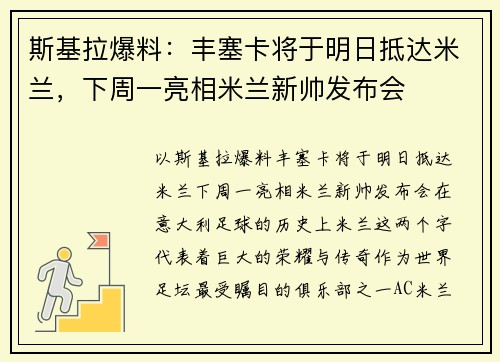 斯基拉爆料：丰塞卡将于明日抵达米兰，下周一亮相米兰新帅发布会

以斯基拉爆料丰塞卡将于明日抵达米兰下周一亮相米兰新帅发布会在意大利足球的历史上米兰这两个字代表着巨大的荣耀与传奇作为世界足坛最受瞩目的俱乐部之一AC米兰